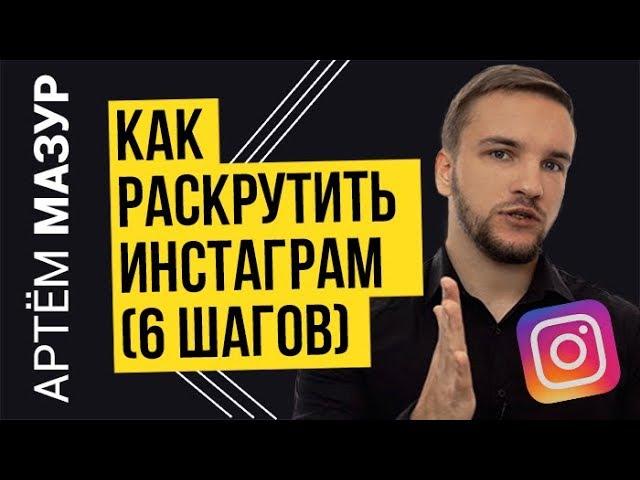 АРТЁМ МАЗУР

КАК РАСКРУТИТЬ ИНСТАГРАМ (6 ШАГОВ)